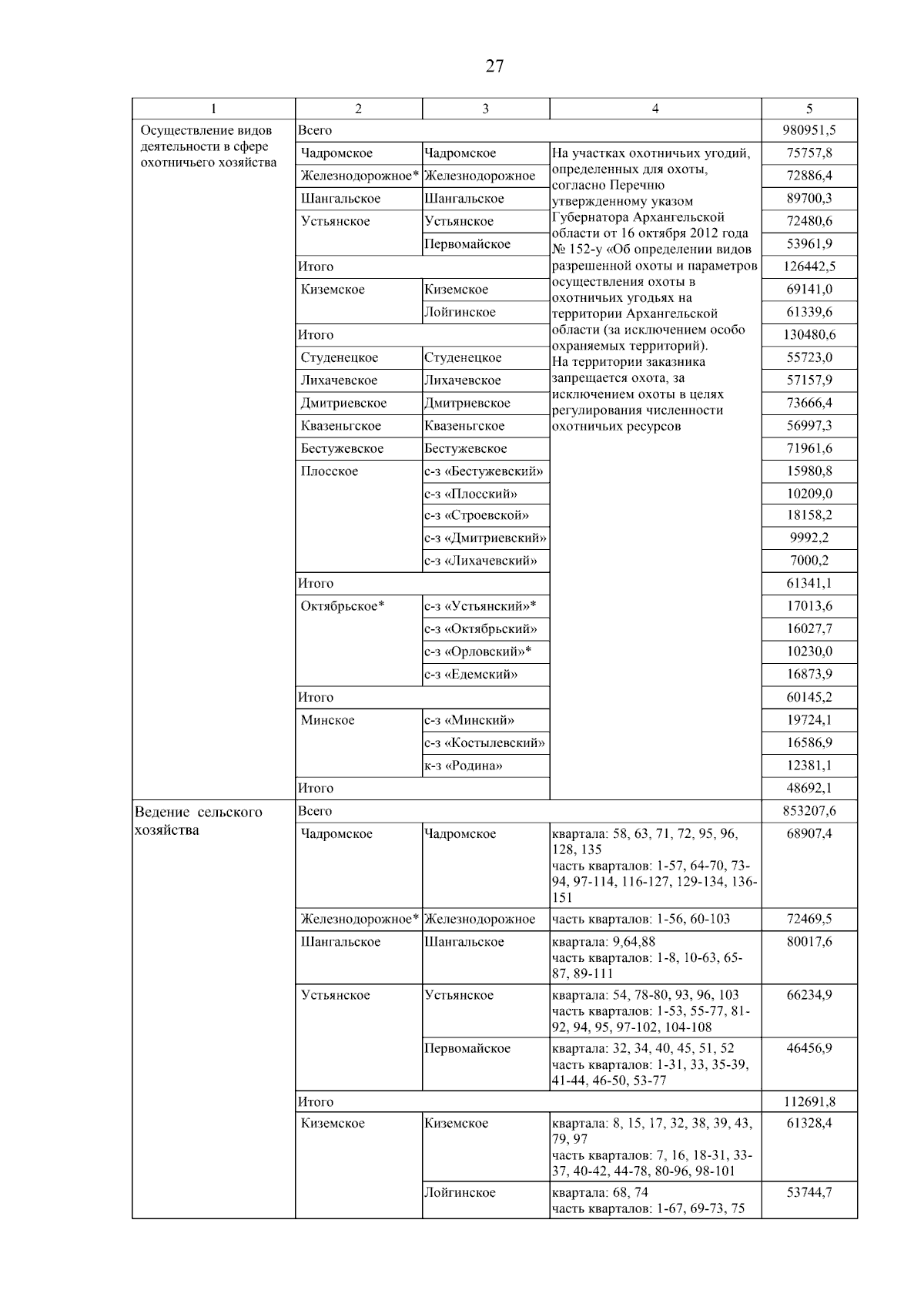 27

| 1 | 2 | 3 | 4 | 5 |
|---|---|---|---|---|
| Осуществление видов деятельности в сфере охотничьего хозяйства | Всего | | | 980951,5 |
| | Чадромское | Чадромское | На участках охотничьих угодий, определенных для охоты, согласно Перечню утвержденному указом Губернатора Архангельской области от 16 октября 2012 года № 152-у «Об определении видов разрешенной охоты и параметров осуществления охоты в охотничьих угодьях на территории Архангельской области (за исключением особо охраняемых территорий). На территории заказника запрещается охота, за исключением охоты в целях регулирования численности охотничьих ресурсов | 75757,8 |
| | Железнодорожное* | Железнодорожное | | 72886,4 |
| | Шангальское | Шангальское | | 89700,3 |
| | Устьянское | Устьянское | | 72480,6 |
| | | Первомайское | | 53961,9 |
| | Итого | | | 126442,5 |
| | Киземское | Киземское | | 69141,0 |
| | | Лойгинское | | 61339,6 |
| | Итого | | | 130480,6 |
| | Студенецкое | Студенецкое | | 55723,0 |
| | Лихачевское | Лихачевское | | 57157,9 |
| | Дмитриевское | Дмитриевское | | 73666,4 |
| | Квазеньгское | Квазеньгское | | 56997,3 |
| | Бестужевское | Бестужевское | | 71961,6 |
| | Плосское | с-з «Бестужевский» | | 15980,8 |
| | | с-з «Плосский» | | 10209,0 |
| | | с-з «Строевской» | | 18158,2 |
| | | с-з «Дмитриевский» | | 9992,2 |
| | | с-з «Лихачевский» | | 7000,2 |
| | Итого | | | 61341,1 |
| | Октябрьское* | с-з «Устьянский»* | | 17013,6 |
| | | с-з «Октябрьский» | | 16027,7 |
| | | с-з «Орловский»* | | 10230,0 |
| | | с-з «Едемский» | | 16873,9 |
| | Итого | | | 60145,2 |
| | Минское | с-з «Минский» | | 19724,1 |
| | | с-з «Костылевский» | | 16586,9 |
| | | к-з «Родина» | | 12381,1 |
| | Итого | | | 48692,1 |
| Ведение сельского хозяйства | Всего | | | 853207,6 |
| | Чадромское | Чадромское | квартала: 58, 63, 71, 72, 95, 96, 128, 135 часть кварталов: 1-57, 64-70, 73-94, 97-114, 116-127, 129-134, 136-151 | 68907,4 |
| | Железнодорожное* | Железнодорожное | часть кварталов: 1-56, 60-103 | 72469,5 |
| | Шангальское | Шангальское | квартала: 9,64,88 часть кварталов: 1-8, 10-63, 65-87, 89-111 | 80017,6 |
| | Устьянское | Устьянское | квартала: 54, 78-80, 93, 96, 103 часть кварталов: 1-53, 55-77, 81-92, 94, 95, 97-102, 104-108 | 66234,9 |
| | | Первомайское | квартала: 32, 34, 40, 45, 51, 52 часть кварталов: 1-31, 33, 35-39, 41-44, 46-50, 53-77 | 46456,9 |
| | Итого | | | 112691,8 |
| | Киземское | Киземское | квартала: 8, 15, 17, 32, 38, 39, 43, 79, 97 часть кварталов: 7, 16, 18-31, 33-37, 40-42, 44-78, 80-96, 98-101 | 61328,4 |
| | | Лойгинское | квартала: 68, 74 часть кварталов: 1-67, 69-73, 75 | 53744,7 |